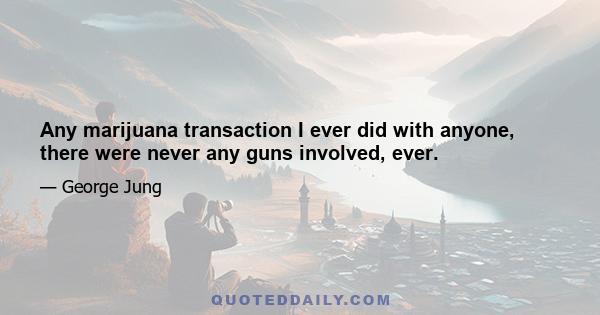 Any marijuana transaction I ever did with anyone, there were never any guns involved, ever.

— George Jung

QUOTEDDAILY.COM